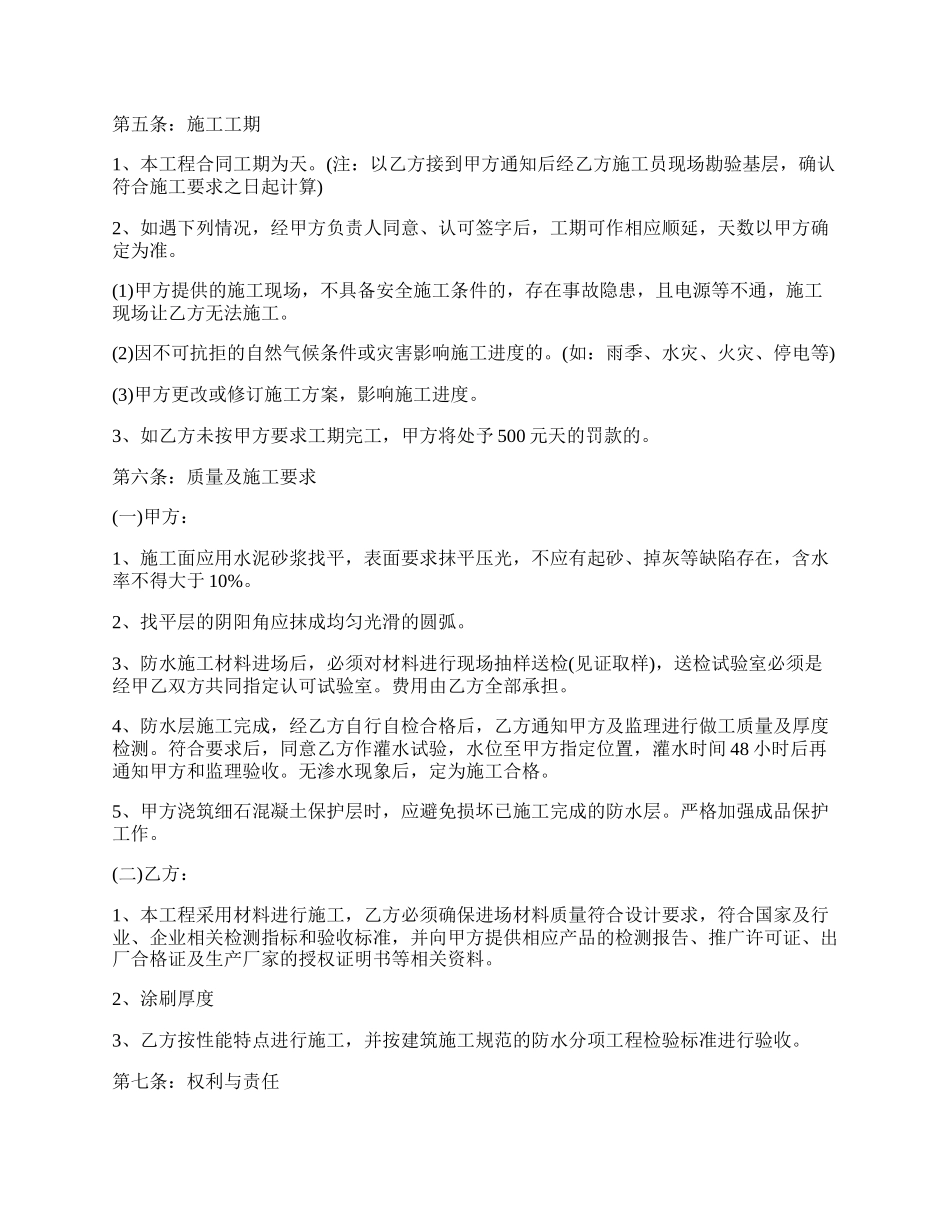 第五条：施工工期

1、本工程合同工期为天。(注：以乙方接到甲方通知后经乙方施工员现场勘验基层，确认符合施工要求之日起计算)

2、如遇下列情况，经甲方负责人同意、认可签字后，工期可作相应顺延，天数以甲方确定为准。

(1)甲方提供的施工现场，不具备安全施工条件的，存在事故隐患，且电源等不通，施工现场让乙方无法施工。

(2)因不可抗拒的自然气候条件或灾害影响施工进度的。(如：雨季、水灾、火灾、停电等)

(3)甲方更改或修订施工方案，影响施工进度。

3、如乙方未按甲方要求工期完工，甲方将处予500元天的罚款的。

第六条：质量及施工要求

(一)甲方：

1、施工面应用水泥砂浆找平，表面要求抹平压光，不应有起砂、掉灰等缺陷存在，含水率不得大于10%。

2、找平层的阴阳角应抹成均匀光滑的圆弧。

3、防水施工材料进场后，必须对材料进行现场抽样送检(见证取样)，送检试验室必须是经甲乙双方共同指定认可试验室。费用由乙方全部承担。

4、防水层施工完成，经乙方自行自检合格后，乙方通知甲方及监理进行做工质量及厚度检测。符合要求后，同意乙方作灌水试验，水位至甲方指定位置，灌水时间48小时后再通知甲方和监理验收。无渗水现象后，定为施工合格。

5、甲方浇筑细石混凝土保护层时，应避免损坏已施工完成的防水层。严格加强成品保护工作。

(二)乙方：

1、本工程采用材料进行施工，乙方必须确保进场材料质量符合设计要求，符合国家及行业、企业相关检测指标和验收标准，并向甲方提供相应产品的检测报告、推广许可证、出厂合格证及生产厂家的授权证明书等相关资料。

2、涂刷厚度

3、乙方按性能特点进行施工，并按建筑施工规范的防水分项工程检验标准进行验收。

第七条：权利与责任